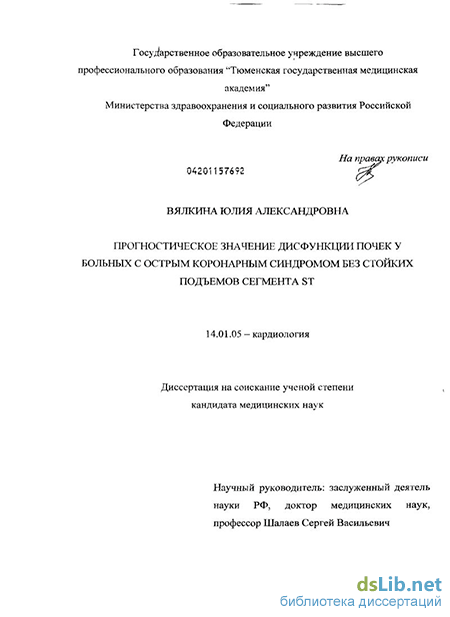 Государственное образовательное учреждение высшего профессионального образования "Тюменская государственная медицинская академия"
Министерства здравоохранения и социального развития Российской Федерации

На правах рукописи

04201157692

ВЯЛКИНА ЮЛИЯ АЛЕКСАНДРОВНА

ПРОГНОСТИЧЕСКОЕ ЗНАЧЕНИЕ ДИСФУНКЦИИ ПОЧЕК У БОЛЬНЫХ С ОСТРЫМ КОРОНАРНЫМ СИНДРОМОМ БЕЗ СТОЙКИХ ПОДЪЕМОВ СЕГМЕНТА ST

14.01.05 – кардиология

Диссертация на соискание ученой степени кандидата медицинских наук

Научный руководитель: заслуженный деятель науки РФ, доктор медицинских наук, профессор Шалаев Сергей Васильевич

dsLib.net
библиотека диссертаций